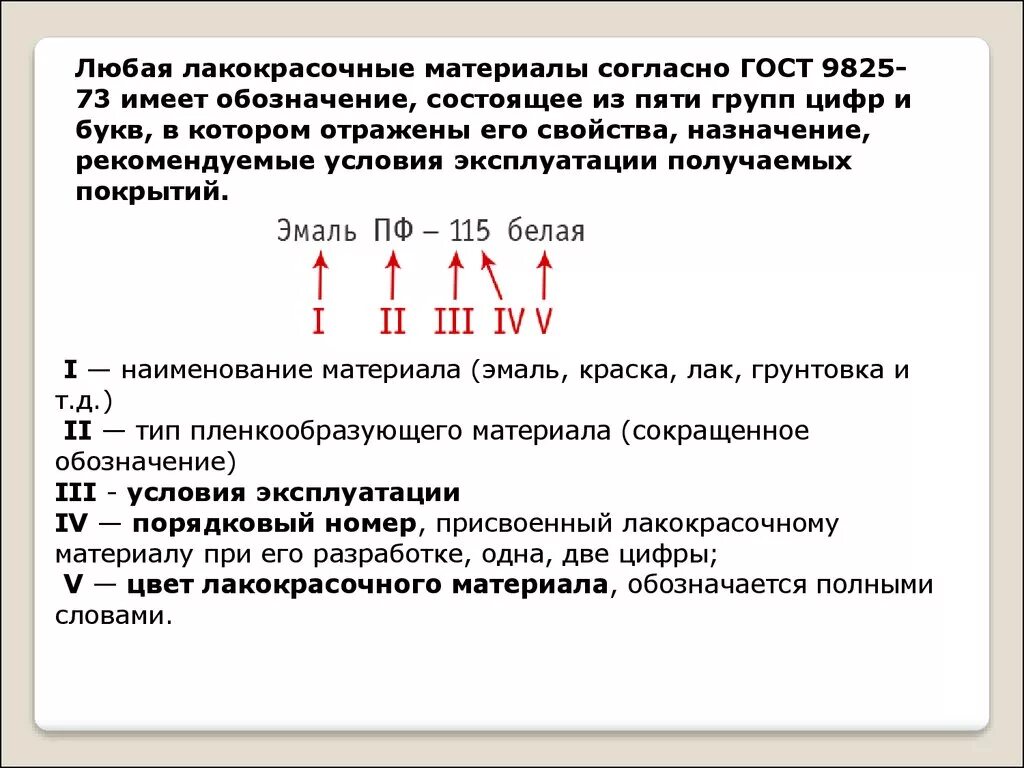 Любая лакокрасочные материалы согласно ГОСТ 9825-73 имеет обозначение, состоящее из пяти групп цифр и букв, в котором отражены его свойства, назначение, рекомендуемые условия эксплуатации получаемых покрытий.

Эмаль ПФ – 115 белая

I II III IV V

I — наименование материала (эмаль, краска, лак, грунтовка и т.д.)
II — тип пленкообразующего материала (сокращенное обозначение)
III - условия эксплуатации
IV — порядковый номер, присвоенный лакокрасочному материалу при его разработке, одна, две цифры;
V — цвет лакокрасочного материала, обозначается полными словами.